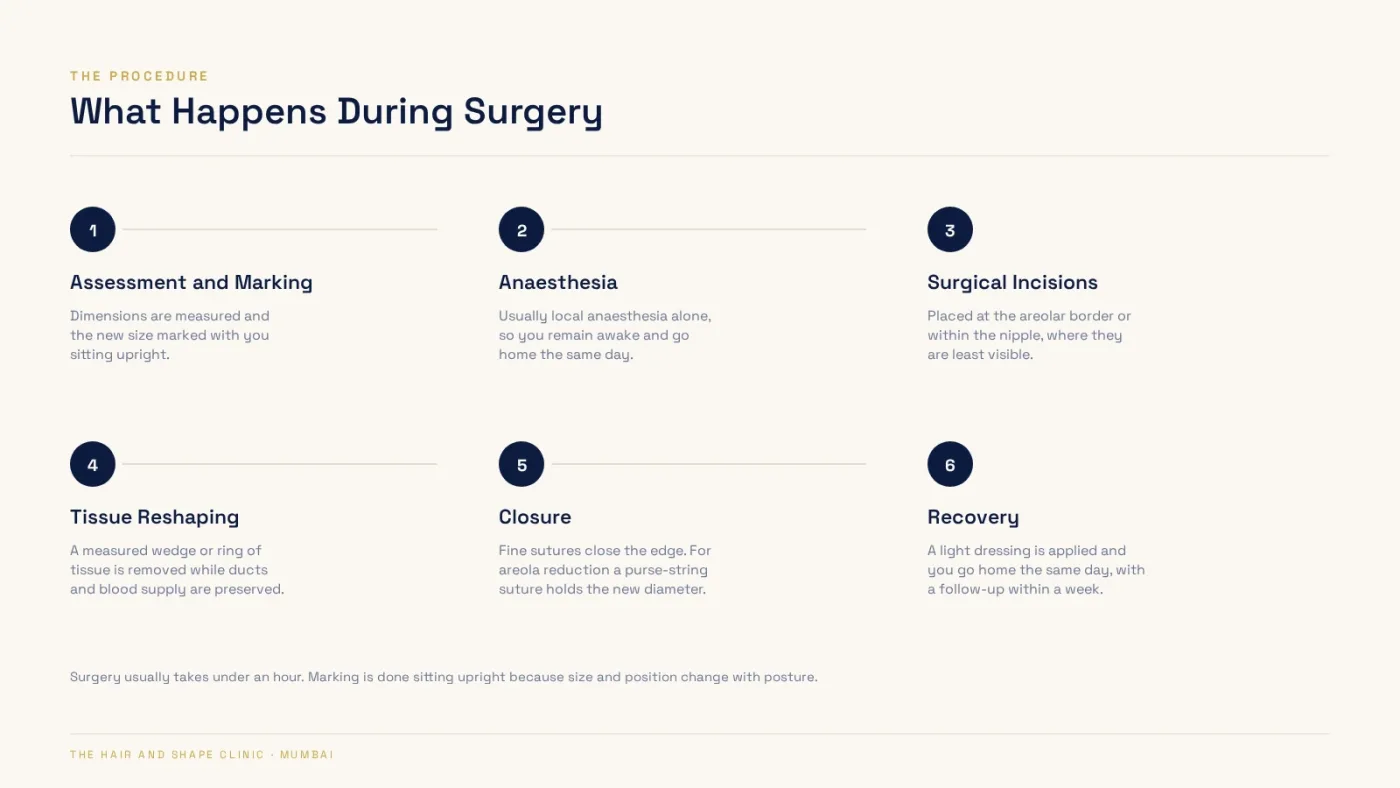 THE PROCEDURE

What Happens During Surgery

1

Assessment and Marking

Dimensions are measured and the new size marked with you sitting upright.

2

Anaesthesia

Usually local anaesthesia alone, so you remain awake and go home the same day.

3

Surgical Incisions

Placed at the areolar border or within the nipple, where they are least visible.

4

Tissue Reshaping

A measured wedge or ring of tissue is removed while ducts and blood supply are preserved.

5

Closure

Fine sutures close the edge. For areola reduction a purse-string suture holds the new diameter.

6

Recovery

A light dressing is applied and you go home the same day, with a follow-up within a week.

Surgery usually takes under an hour. Marking is done sitting upright because size and position change with posture.

THE HAIR AND SHAPE CLINIC · MUMBAI